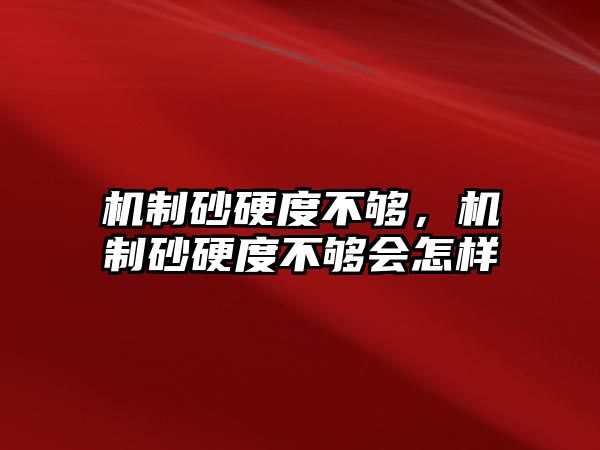 机制砂硬度不够，机制砂硬度不够会怎样